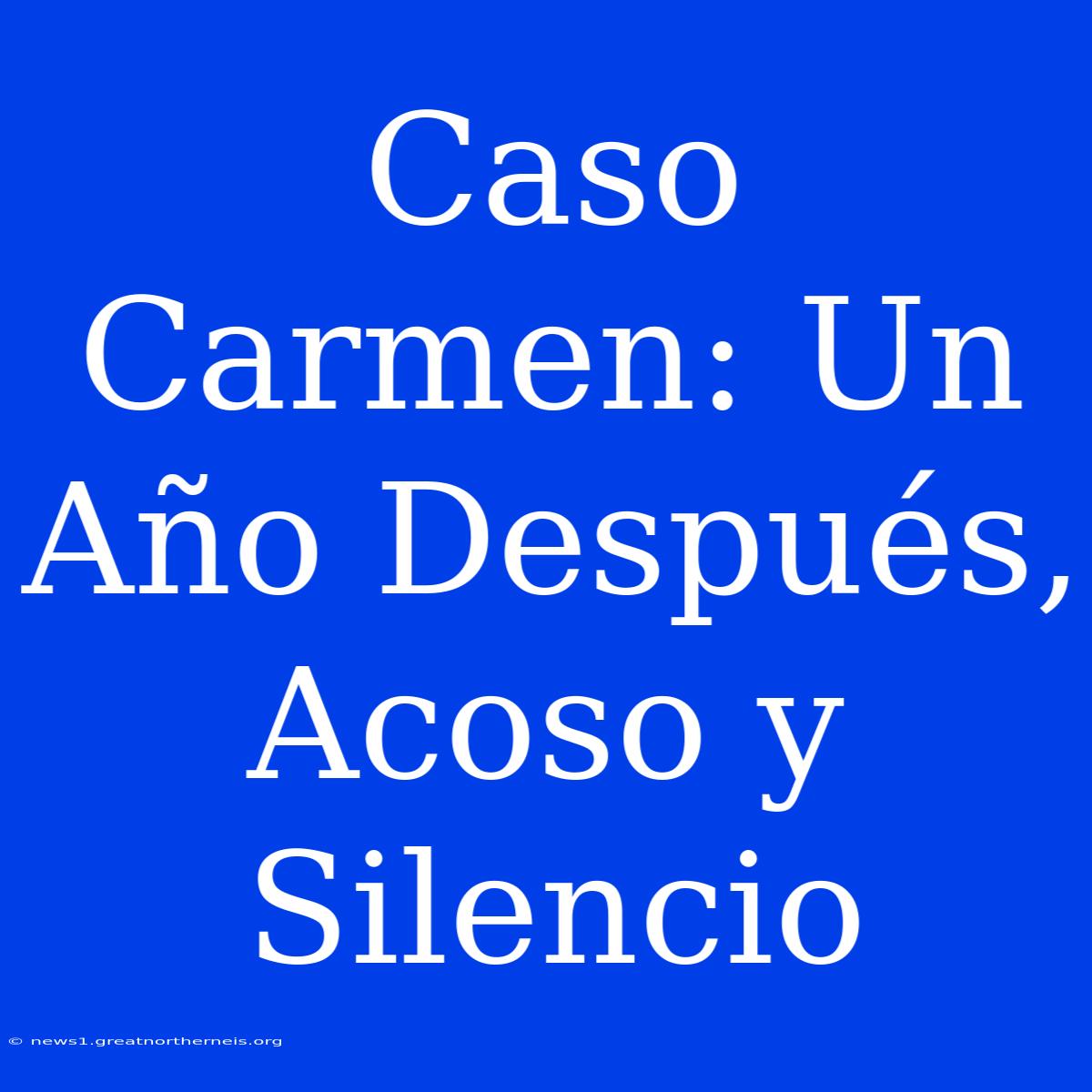 Caso Carmen: Un Año Después, Acoso y Silencio

© news1.greatnortherneis.org